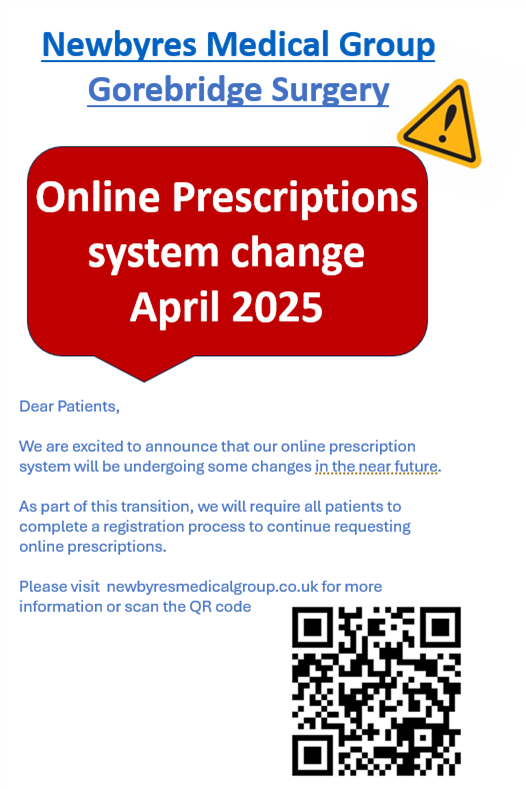 Newbyres Medical Group
Gorebridge Surgery

Online Prescriptions system change April 2025

Dear Patients,

We are excited to announce that our online prescription system will be undergoing some changes in the near future.

As part of this transition, we will require all patients to complete a registration process to continue requesting online prescriptions.

Please visit newbyresmedicalgroup.co.uk for more information or scan the QR code